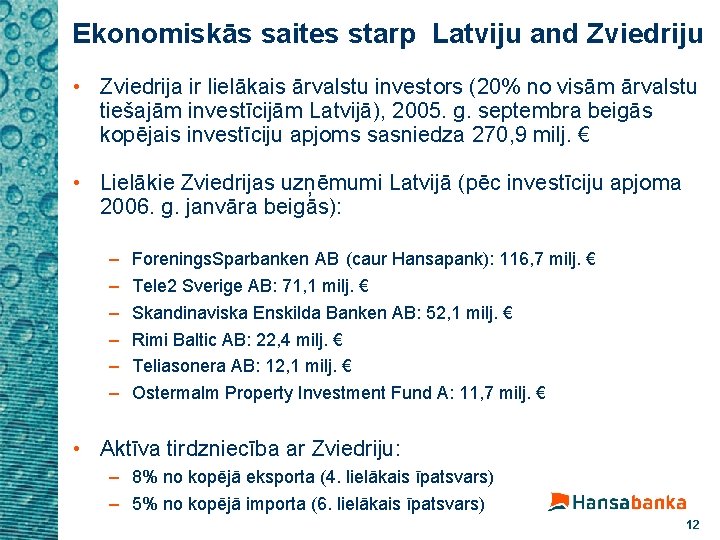 Ekonomiskās saites starp Latviju and Zviedriju

• Zviedrija ir lielākais ārvalstu investors (20% no visām ārvalstu tiešajām investīcijām Latvijā), 2005. g. septembra beigās kopējais investīciju apjoms sasniedza 270,9 milj. €

• Lielākie Zviedrijas uzņēmumi Latvijā (pēc investīciju apjoma 2006. g. janvāra beigās):

– ForeningsSparbanken AB (caur Hansapank): 116,7 milj. €
– Tele2 Sverige AB: 71,1 milj. €
– Skandinaviska Enskilda Banken AB: 52,1 milj. €
– Rimi Baltic AB: 22,4 milj. €
– Teliasonera AB: 12,1 milj. €
– Ostermalm Property Investment Fund A: 11,7 milj. €

• Aktīva tirdzniecība ar Zviedriju:
– 8% no kopējā eksporta (4. lielākais īpatsvars)
– 5% no kopējā importa (6. lielākais īpatsvars)

Hansabanka

12